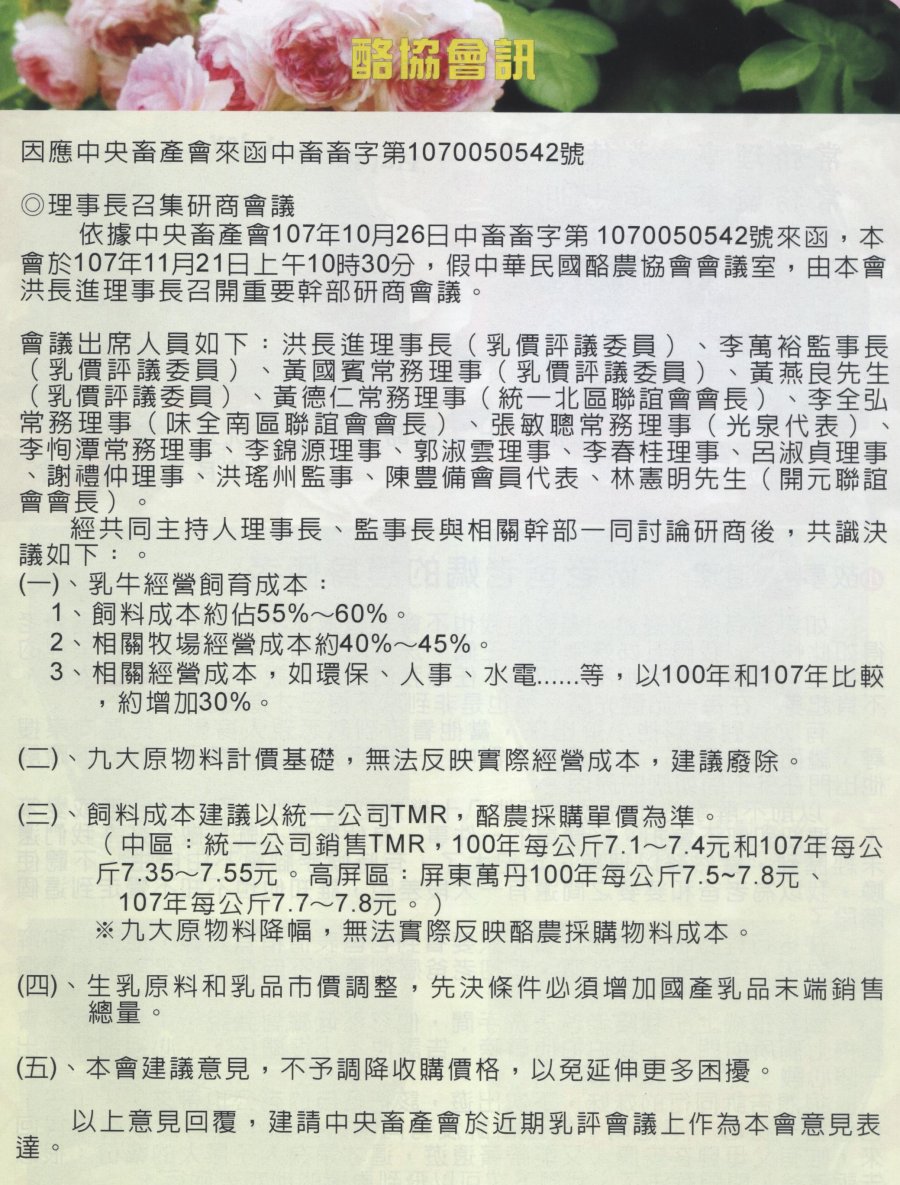 酪協會訊

因應中央畜產會來函中畜畜字第1070050542號

◎理事長召集研商會議

依據中央畜產會107年10月26日中畜畜字第 1070050542號來函，本會於107年11月21日上午10時30分，假中華民國酪農協會會議室，由本會洪長進理事長召開重要幹部研商會議。

會議出席人員如下：洪長進理事長（乳價評議委員）、李萬裕監事長（乳價評議委員）、黃國賓常務理事（乳價評議委員）、黃燕良先生（乳價評議委員）、黃德仁常務理事（統一北區聯誼會會長）、李全弘常務理事（味全南區聯誼會會長）、張敏聰常務理事（光泉代表）、李恂潭常務理事、李錦源理事、郭淑雲理事、李春桂理事、呂淑貞理事、謝禮仲理事、洪瑤州監事、陳豊備會員代表、林憲明先生（開元聯誼會會長）。

經共同主持人理事長、監事長與相關幹部一同討論研商後，共識決議如下：。

(一)、乳牛經營飼育成本：
1、飼料成本約佔55%～60%。
2、相關牧場經營成本約40%～45%。
3、相關經營成本，如環保、人事、水電......等，以100年和107年比較，約增加30%。

(二)、九大原物料計價基礎，無法反映實際經營成本，建議廢除。

(三)、飼料成本建議以統一公司TMR，酪農採購單價為準。
（中區：統一公司銷售TMR，100年每公斤7.1～7.4元和107年每公斤7.35～7.55元。高屏區：屏東萬丹100年每公斤7.5~7.8元、107年每公斤7.7～7.8元。）
※九大原物料降幅，無法實際反映酪農採購物料成本。

(四)、生乳原料和乳品市價調整，先決條件必須增加國產乳品末端銷售總量。

(五)、本會建議意見，不予調降收購價格，以免延伸更多困擾。

以上意見回覆，建請中央畜產會於近期乳評會議上作為本會意見表達。